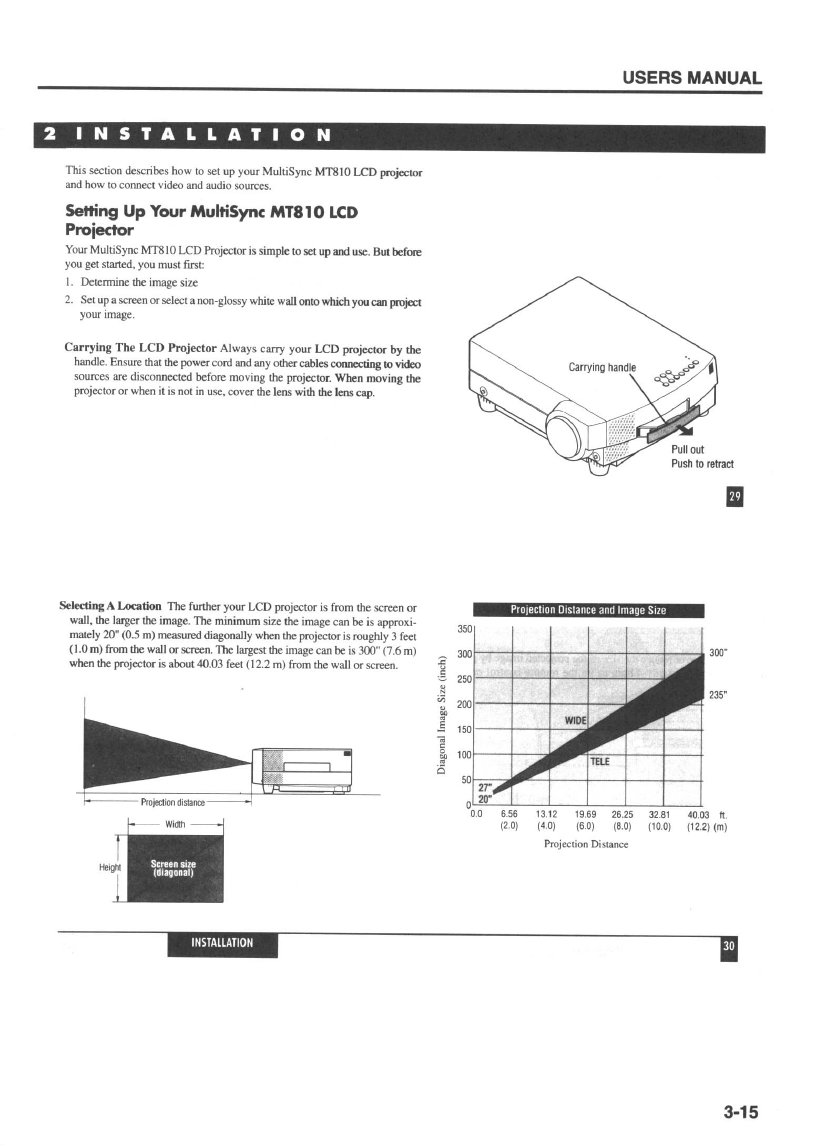 USERS MANUAL

2 INSTALLATION

This section describes how to set up your MultiSync MT810 LCD projector and how to connect video and audio sources.

Setting Up Your MultiSync MT810 LCD Projector

Your MultiSync MT810 LCD Projector is simple to set up and use. But before you get started, you must first:

1. Determine the image size

2. Set up a screen or select a non-glossy white wall onto which you can project your image.

Carrying The LCD Projector Always carry your LCD projector by the handle. Ensure that the power cord and any other cables connecting to video sources are disconnected before moving the projector. When moving the projector or when it is not in use, cover the lens with the lens cap.

Carrying handle

Pull out
Push to retract

29

Selecting A Location The further your LCD projector is from the screen or wall, the larger the image. The minimum size the image can be is approximately 20" (0.5 m) measured diagonally when the projector is roughly 3 feet (1.0 m) from the wall or screen. The largest the image can be is 300" (7.6 m) when the projector is about 40.03 feet (12.2 m) from the wall or screen.

Projection distance

Width

Height

Screen size (diagonal)

Projection Distance and Image Size

Diagonal Image Size (inch)

350
300
250
200
150
100
50
0

300"
235"
WIDE
TELE
27"
20"

0.0 6.56 13.12 19.69 26.25 32.81 40.03 ft.
(2.0) (4.0) (6.0) (8.0) (10.0) (12.2) (m)

Projection Distance

INSTALLATION

30

3-15